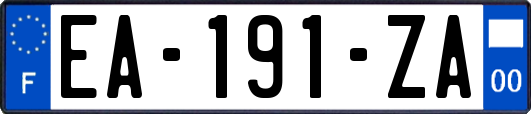 F

EA-191-ZA

00